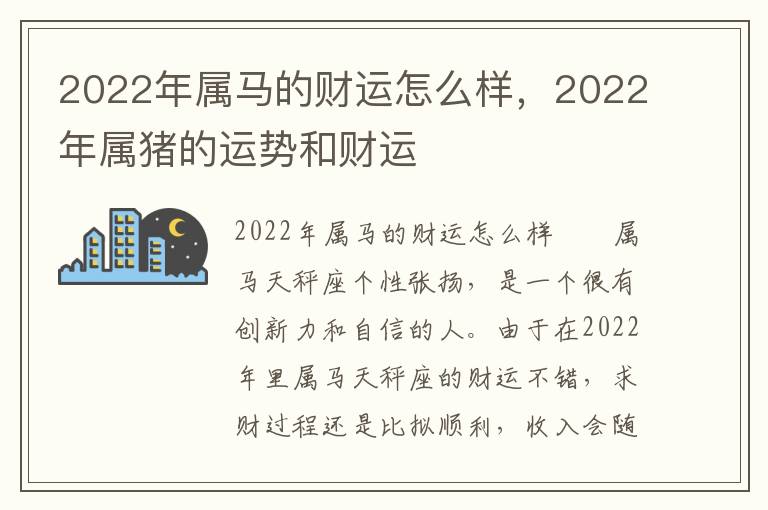 2022年属马的财运怎么样，2022年属猪的运势和财运

2022年属马的财运怎么样　　属马天秤座个性张扬，是一个很有创新力和自信的人。由于在2022年里属马天秤座的财运不错，求财过程还是比拟顺利，收入会随